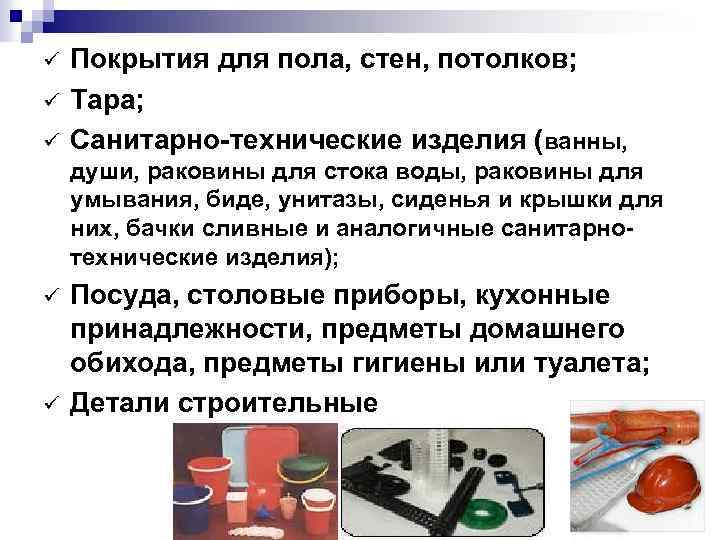 ✓ Покрытия для пола, стен, потолков;

✓ Тара;

✓ Санитарно-технические изделия (ванны, души, раковины для стока воды, раковины для умывания, биде, унитазы, сиденья и крышки для них, бачки сливные и аналогичные санитарно-технические изделия);

✓ Посуда, столовые приборы, кухонные принадлежности, предметы домашнего обихода, предметы гигиены или туалета;

✓ Детали строительные